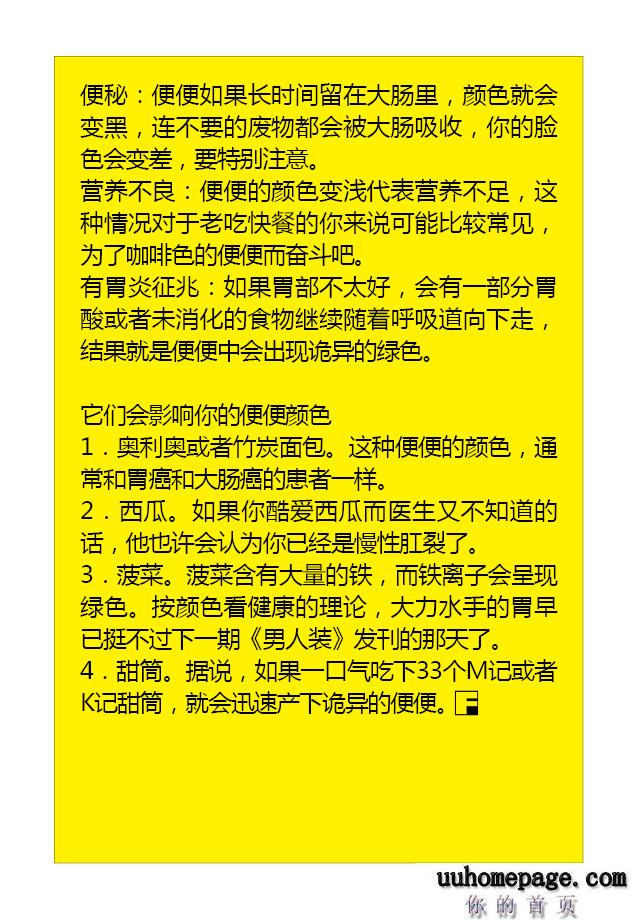 便秘：便便如果长时间留在大肠里，颜色就会变黑，连不要的废物都会被大肠吸收，你的脸色会变差，要特别注意。
营养不良：便便的颜色变浅代表营养不足，这种情况对于老吃快餐的你来说可能比较常见，为了咖啡色的便便而奋斗吧。
有胃炎征兆：如果胃部不太好，会有一部分胃酸或者未消化的食物继续随着呼吸道向下走，结果就是便便中会出现诡异的绿色。

它们会影响你的便便颜色
1．奥利奥或者竹炭面包。这种便便的颜色，通常和胃癌和大肠癌的患者一样。
2．西瓜。如果你酷爱西瓜而医生又不知道的话，他也许会认为你已经是慢性肛裂了。
3．菠菜。菠菜含有大量的铁，而铁离子会呈现绿色。按颜色看健康的理论，大力水手的胃早已挺不过下一期《男人装》发刊的那天了。
4．甜筒。据说，如果一口气吃下33个M记或者K记甜筒，就会迅速产下诡异的便便。

uuhomepage.com
你的首页